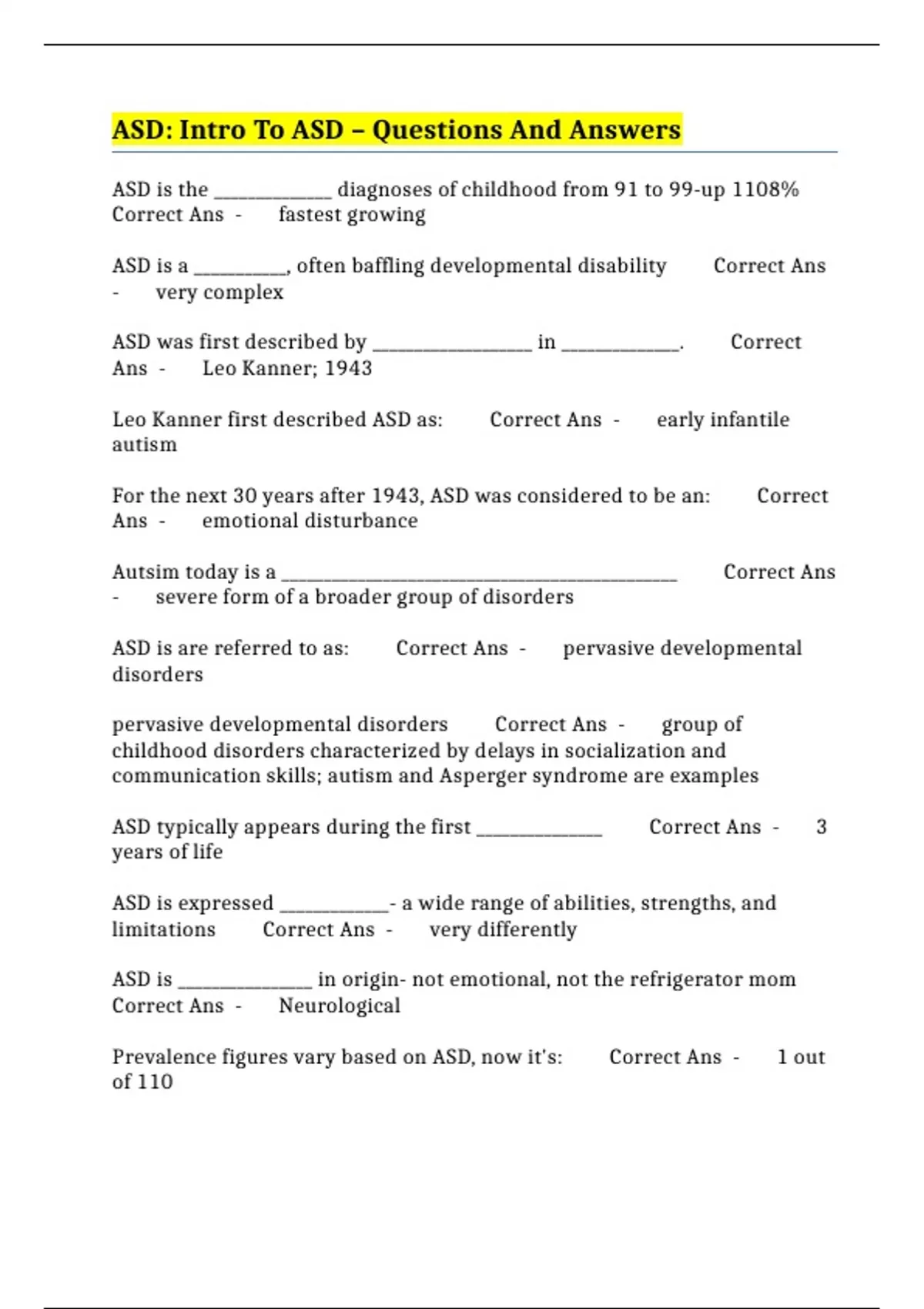 ASD: Intro To ASD – Questions And Answers

ASD is the ____ diagnoses of childhood from 91 to 99-up 1108% Correct Ans - fastest growing

ASD is a ____, often baffling developmental disability Correct Ans - very complex

ASD was first described by ____ in ____. Correct Ans - Leo Kanner; 1943

Leo Kanner first described ASD as: Correct Ans - early infantile autism

For the next 30 years after 1943, ASD was considered to be an: Correct Ans - emotional disturbance

Autsim today is a ____ Correct Ans - severe form of a broader group of disorders

ASD is are referred to as: Correct Ans - pervasive developmental disorders

pervasive developmental disorders Correct Ans - group of childhood disorders characterized by delays in socialization and communication skills; autism and Asperger syndrome are examples

ASD typically appears during the first ____ Correct Ans - 3 years of life

ASD is expressed ____- a wide range of abilities, strengths, and limitations Correct Ans - very differently

ASD is ____ in origin- not emotional, not the refrigerator mom Correct Ans - Neurological

Prevalence figures vary based on ASD, now it's: Correct Ans - 1 out of 110